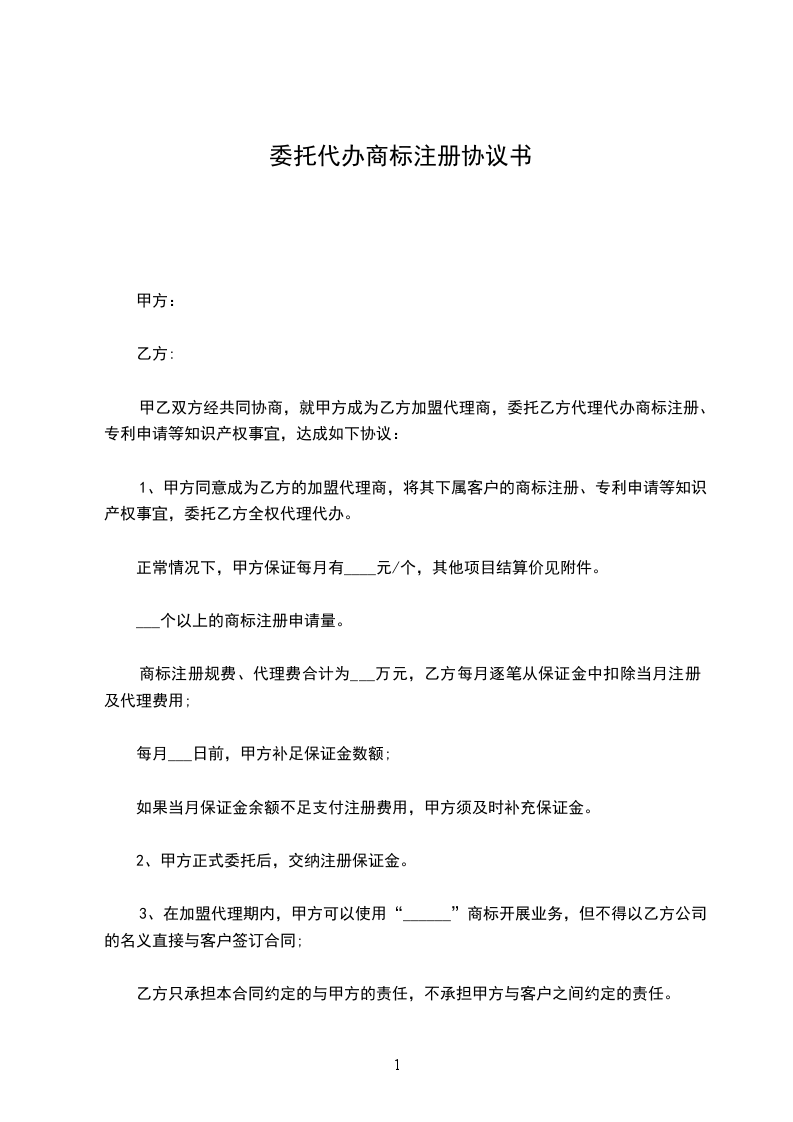 委托代办商标注册协议书

甲方：

乙方:

甲乙双方经共同协商，就甲方成为乙方加盟代理商，委托乙方代理代办商标注册、专利申请等知识产权事宜，达成如下协议：

1、甲方同意成为乙方的加盟代理商，将其下属客户的商标注册、专利申请等知识产权事宜，委托乙方全权代理代办。

正常情况下，甲方保证每月有____元/个，其他项目结算价见附件。

___个以上的商标注册申请量。

商标注册规费、代理费合计为___万元，乙方每月逐笔从保证金中扣除当月注册及代理费用;

每月___日前，甲方补足保证金数额;

如果当月保证金余额不足支付注册费用，甲方须及时补充保证金。

2、甲方正式委托后，交纳注册保证金。

3、在加盟代理期内，甲方可以使用“______”商标开展业务，但不得以乙方公司的名义直接与客户签订合同;

乙方只承担本合同约定的与甲方的责任，不承担甲方与客户之间约定的责任。

1